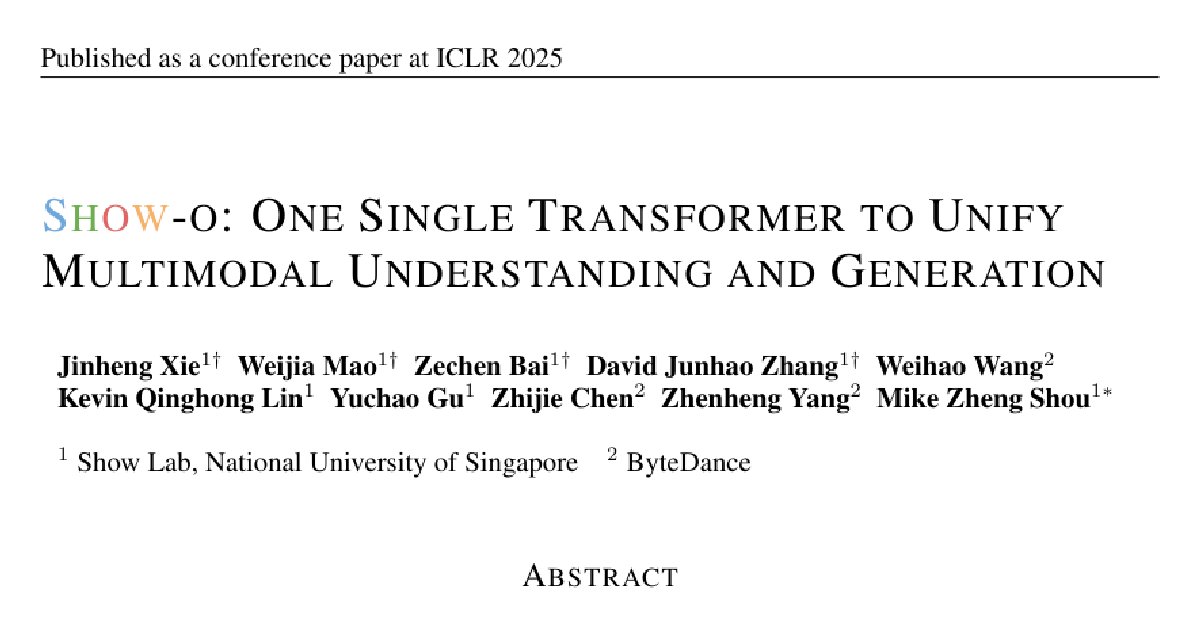 Published as a conference paper at ICLR 2025

SHOW-O: ONE SINGLE TRANSFORMER TO UNIFY MULTIMODAL UNDERSTANDING AND GENERATION

Jinheng Xie$^{1\dagger}$ Weijia Mao$^{1\dagger}$ Zechen Bai$^{1\dagger}$ David Junhao Zhang$^{1\dagger}$ Weihao Wang$^{2}$ Kevin Qinghong Lin$^{1}$ Yuchao Gu$^{1}$ Zhijie Chen$^{2}$ Zhenheng Yang$^{2}$ Mike Zheng Shou$^{1*}$

$^{1}$ Show Lab, National University of Singapore $^{2}$ ByteDance

ABSTRACT